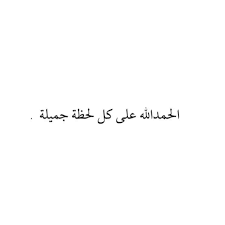 الحمدالله على كل لحظة جميلة .